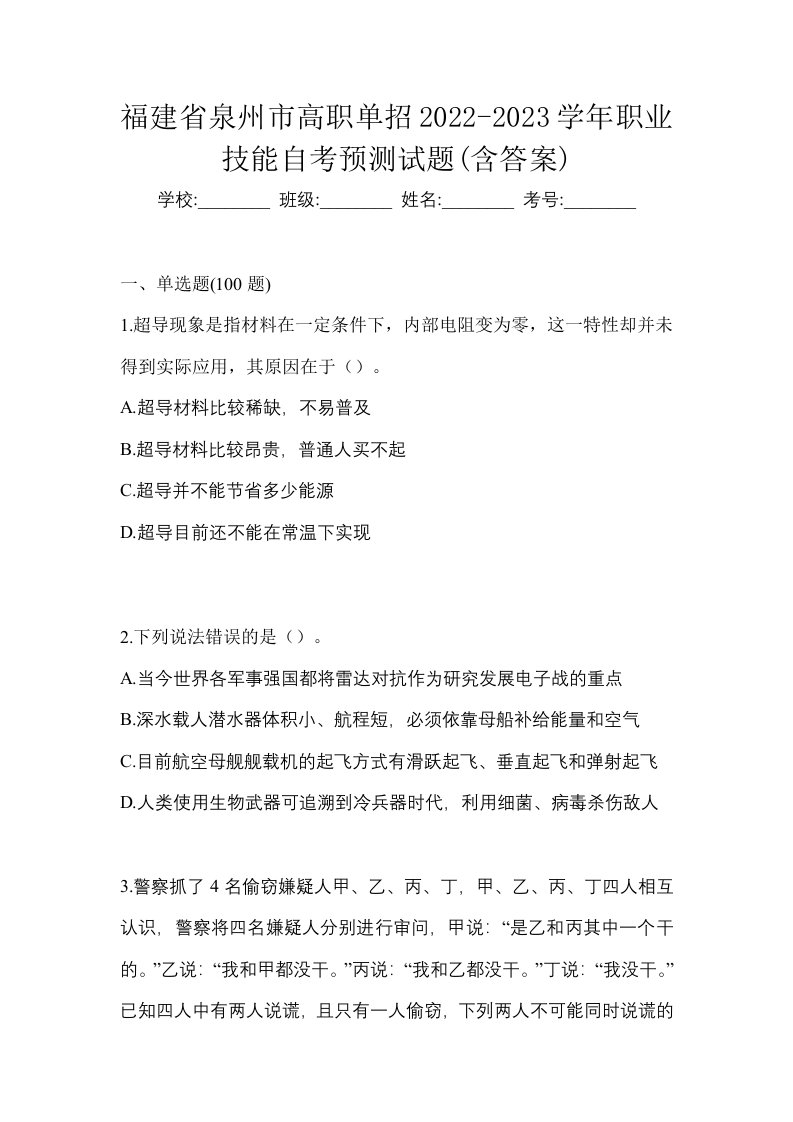 福建省泉州市高职单招2022-2023学年职业技能自考预测试题(含答案)

学校:________ 班级:________ 姓名:________ 考号:________

一、单选题(100 题)

1.超导现象是指材料在一定条件下，内部电阻变为零，这一特性却并未得到实际应用，其原因在于（）。

A.超导材料比较稀缺，不易普及

B.超导材料比较昂贵，普通人买不起

C.超导并不能节省多少能源

D.超导目前还不能在常温下实现

2.下列说法错误的是（）。

A.当今世界各军事强国都将雷达对抗作为研究发展电子战的重点

B.深水载人潜水器体积小、航程短，必须依靠母船补给能量和空气

C.目前航空母舰舰载机的起飞方式有滑跃起飞、垂直起飞和弹射起飞

D.人类使用生物武器可追溯到冷兵器时代，利用细菌、病毒杀伤敌人

3.警察抓了 4 名偷窃嫌疑人甲、乙、丙、丁，甲、乙、丙、丁四人相互认识，警察将四名嫌疑人分别进行审问，甲说：“是乙和丙其中一个干的。”乙说：“我和甲都没干。”丙说：“我和乙都没干。”丁说：“我没干。”已知四人中有两人说谎，且只有一人偷窃，下列两人不可能同时说谎的